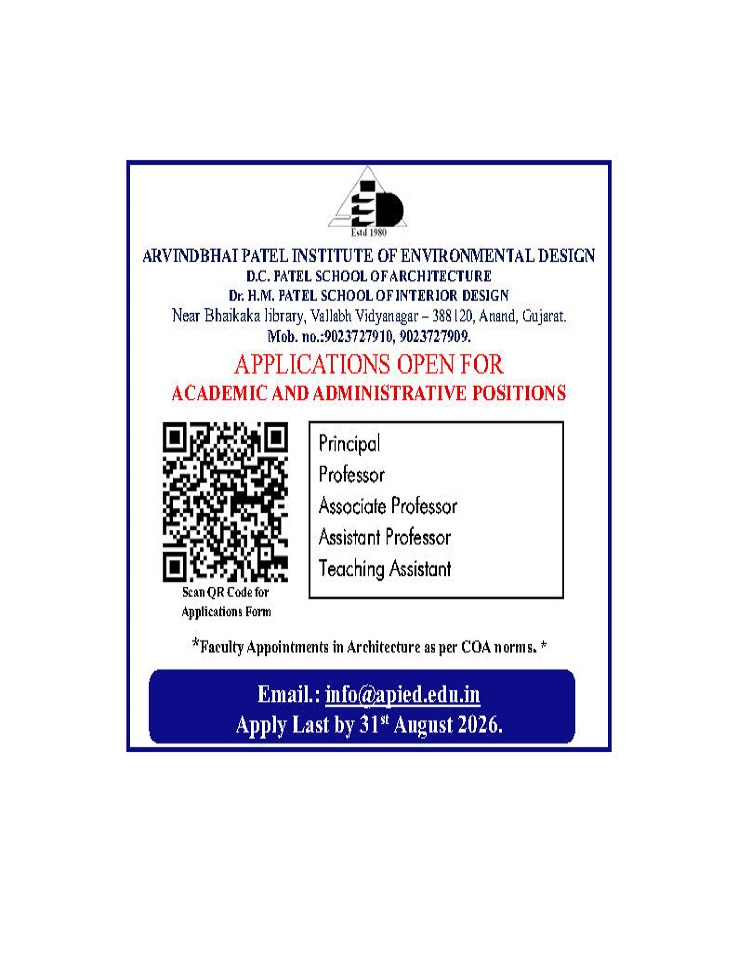 Estd 1980

ARVINDBHAI PATEL INSTITUTE OF ENVIRONMENTAL DESIGN
D.C. PATEL SCHOOL OF ARCHITECTURE
Dr. H.M. PATEL SCHOOL OF INTERIOR DESIGN
Near Bhaikaka library, Vallabh Vidyanagar – 388120, Anand, Gujarat.
Mob. no.:9023727910, 9023727909.

APPLICATIONS OPEN FOR
ACADEMIC AND ADMINISTRATIVE POSITIONS

Scan QR Code for Applications Form

Principal
Professor
Associate Professor
Assistant Professor
Teaching Assistant

*Faculty Appointments in Architecture as per COA norms. *

Email.: info@apied.edu.in
Apply Last by 31$^{st}$ August 2026.